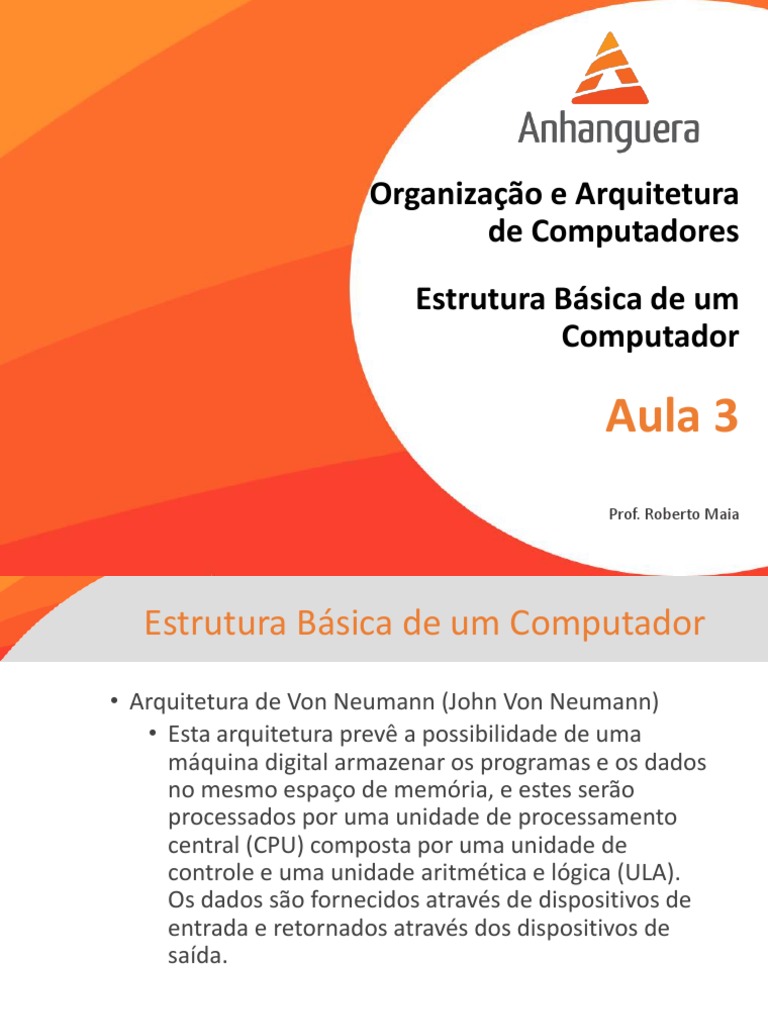 Anhanguera

Organização e Arquitetura de Computadores

Estrutura Básica de um Computador

Aula 3

Prof. Roberto Maia

Estrutura Básica de um Computador

• Arquitetura de Von Neumann (John Von Neumann)
  • Esta arquitetura prevê a possibilidade de uma máquina digital armazenar os programas e os dados no mesmo espaço de memória, e estes serão processados por uma unidade de processamento central (CPU) composta por uma unidade de controle e uma unidade aritmética e lógica (ULA). Os dados são fornecidos através de dispositivos de entrada e retornados através dos dispositivos de saída.